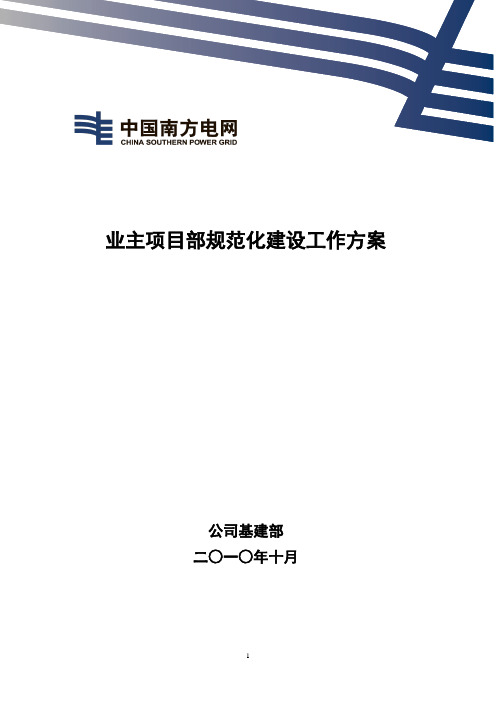 中国南方电网
CHINA SOUTHERN POWER GRID

业主项目部规范化建设工作方案

公司基建部
二〇一〇年十月

1